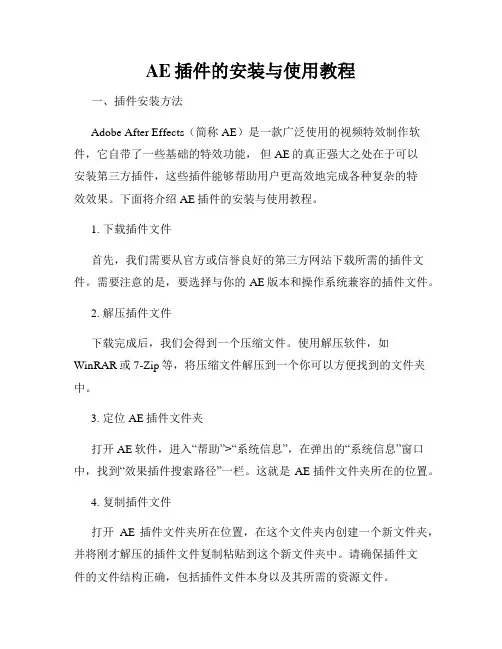 AE 插件的安装与使用教程

一、插件安装方法

Adobe After Effects（简称 AE）是一款广泛使用的视频特效制作软件，它自带了一些基础的特效功能，但 AE 的真正强大之处在于可以安装第三方插件，这些插件能够帮助用户更高效地完成各种复杂的特效效果。下面将介绍 AE 插件的安装与使用教程。

1. 下载插件文件

首先，我们需要从官方或信誉良好的第三方网站下载所需的插件文件。需要注意的是，要选择与你的 AE 版本和操作系统兼容的插件文件。

2. 解压插件文件

下载完成后，我们会得到一个压缩文件。使用解压软件，如 WinRAR 或 7-Zip 等，将压缩文件解压到一个你可以方便找到的文件夹中。

3. 定位 AE 插件文件夹

打开 AE 软件，进入“帮助”>“系统信息”，在弹出的“系统信息”窗口中，找到“效果插件搜索路径”一栏。这就是 AE 插件文件夹所在的位置。

4. 复制插件文件

打开 AE 插件文件夹所在位置，在这个文件夹内创建一个新文件夹，并将刚才解压的插件文件复制粘贴到这个新文件夹中。请确保插件文件的文件结构正确，包括插件文件本身以及其所需的资源文件。